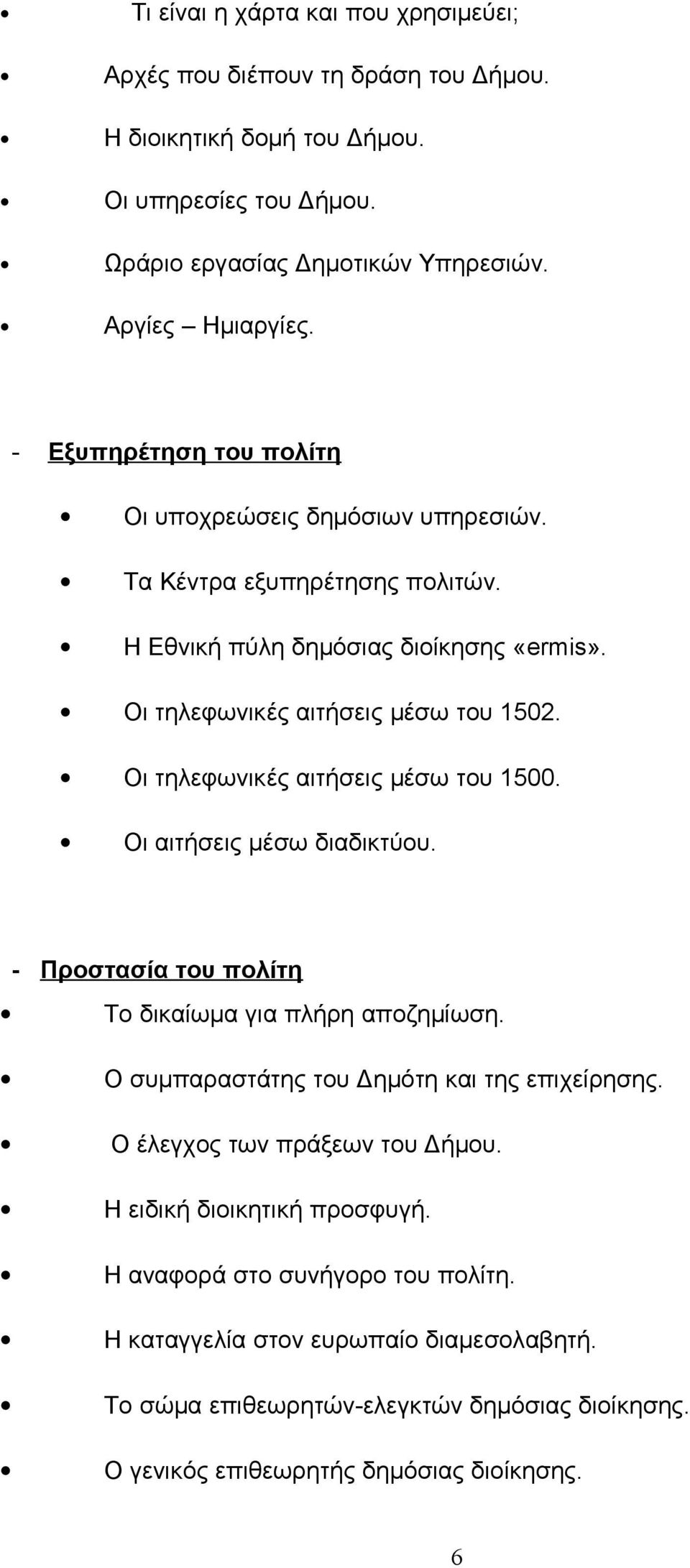 • Τι είναι η χάρτα και που χρησιμεύει;

• Αρχές που διέπουν τη δράση του Δήμου.

• Η διοικητική δομή του Δήμου.

• Οι υπηρεσίες του Δήμου.

• Ωράριο εργασίας Δημοτικών Υπηρεσιών.

• Αργίες – Ημιαργίες.

- Εξυπηρέτηση του πολίτη

• Οι υποχρεώσεις δημόσιων υπηρεσιών.

• Τα Κέντρα εξυπηρέτησης πολιτών.

• Η Εθνική πύλη δημόσιας διοίκησης «ermis».

• Οι τηλεφωνικές αιτήσεις μέσω του 1502.

• Οι τηλεφωνικές αιτήσεις μέσω του 1500.

• Οι αιτήσεις μέσω διαδικτύου.

- Προστασία του πολίτη

• Το δικαίωμα για πλήρη αποζημίωση.

• Ο συμπαραστάτης του Δημότη και της επιχείρησης.

• Ο έλεγχος των πράξεων του Δήμου.

• Η ειδική διοικητική προσφυγή.

• Η αναφορά στο συνήγορο του πολίτη.

• Η καταγγελία στον ευρωπαίο διαμεσολαβητή.

• Το σώμα επιθεωρητών-ελεγκτών δημόσιας διοίκησης.

• Ο γενικός επιθεωρητής δημόσιας διοίκησης.

6